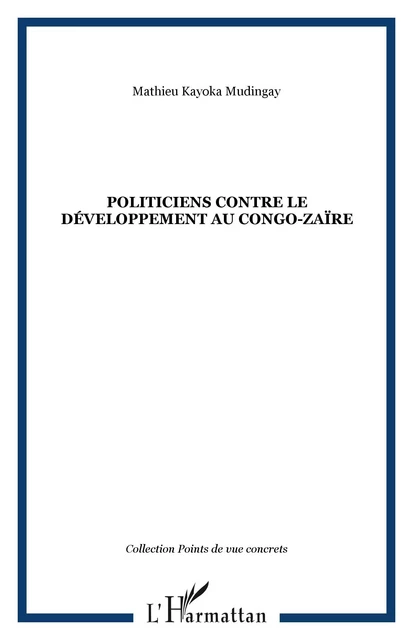 Mathieu Kayoka Mudingay

POLITICIENS CONTRE LE DÉVELOPPEMENT AU CONGO-ZAÏRE

Collection Points de vue concrets

L'Harmattan